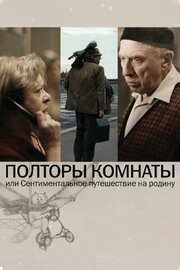 ПОЛТОРЫ КОМНАТЫ
или Сентиментальное путешествие на родину